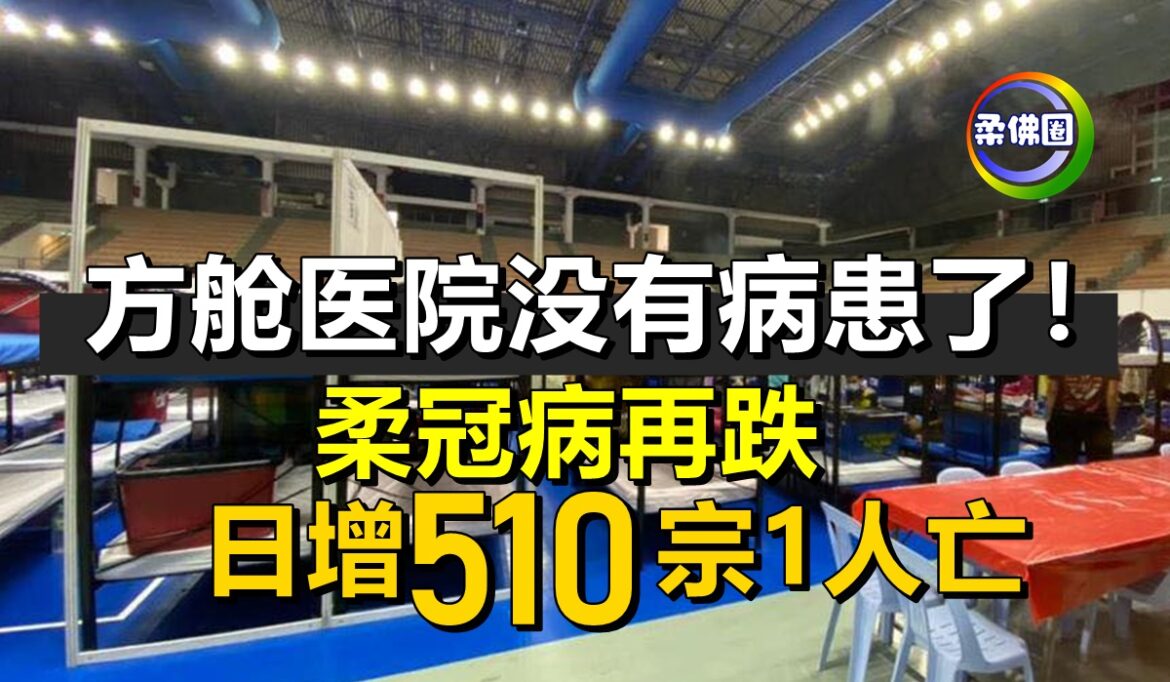 柔佛圈

方舱医院没有病患了！

柔冠病再跌

日增510宗1人亡